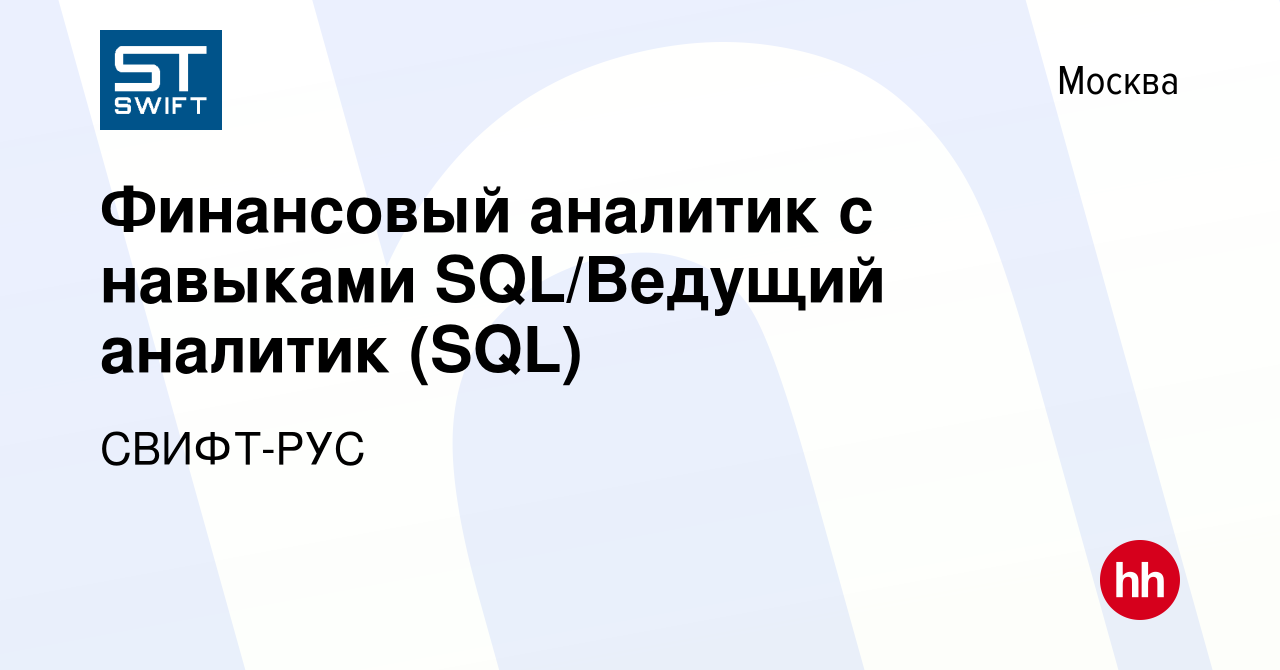 ST
SWIFT

Москва

Финансовый аналитик с навыками SQL/Ведущий аналитик (SQL)

СВИФТ-РУС

hh